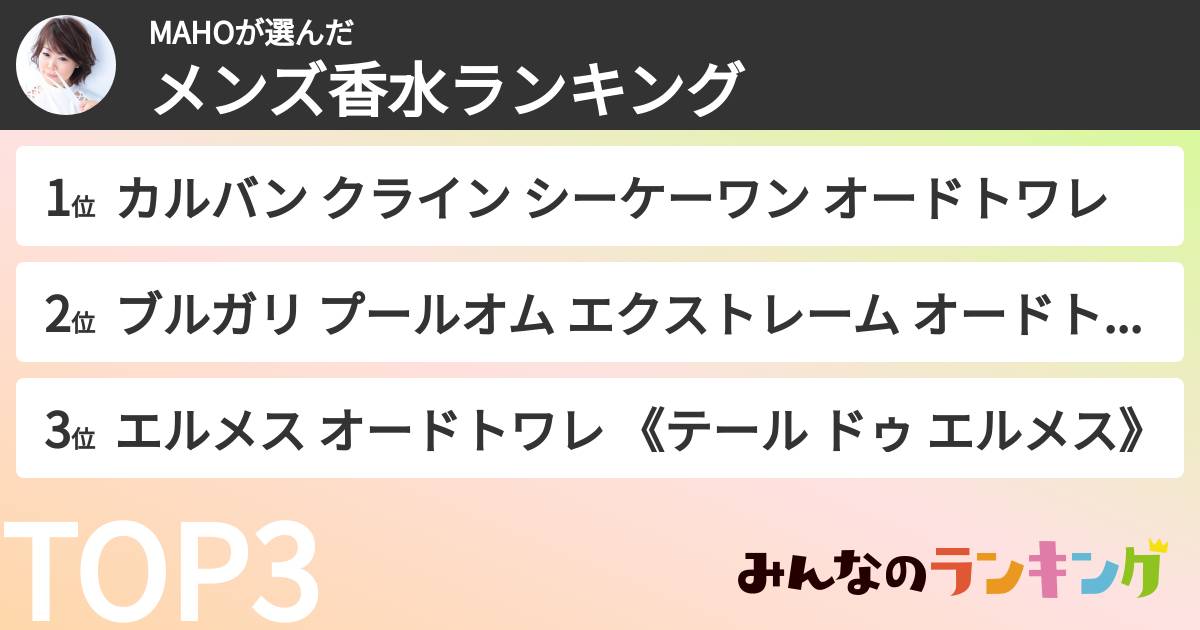 MAHOが選んだ
メンズ香水ランキング

1位 カルバン クライン シーケーワン オードトワレ

2位 ブルガリ プールオム エクストレーム オードト…

3位 エルメス オードトワレ 《テール ドゥ エルメス》

TOP3

みんなのランキング